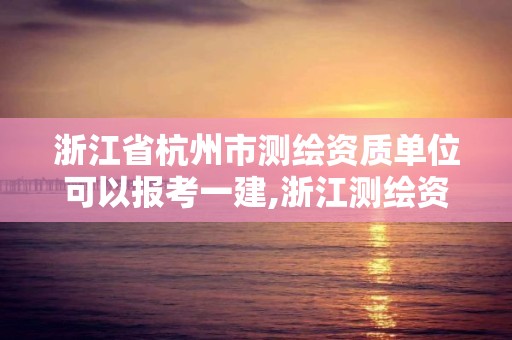 浙江省杭州市测绘资质单位可以报考一建,浙江测绘资